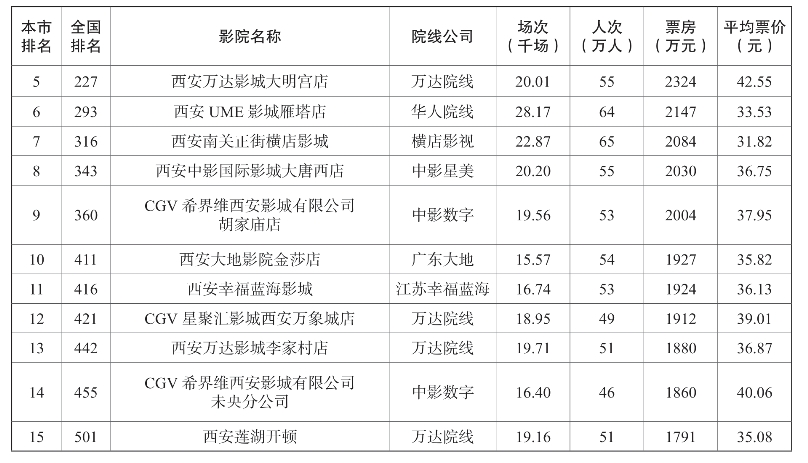 | 本市排名 | 全国排名 | 影院名称 | 院线公司 | 场次（千场） | 人次（万人） | 票房（万元） | 平均票价（元） |
|---|---|---|---|---|---|---|---|
| 5 | 227 | 西安万达影城大明宫店 | 万达院线 | 20.01 | 55 | 2324 | 42.55 |
| 6 | 293 | 西安 UME 影城雁塔店 | 华人院线 | 28.17 | 64 | 2147 | 33.53 |
| 7 | 316 | 西安南关正街横店影城 | 横店影视 | 22.87 | 65 | 2084 | 31.82 |
| 8 | 343 | 西安中影国际影城大唐西店 | 中影星美 | 20.20 | 55 | 2030 | 36.75 |
| 9 | 360 | CGV 希界维西安影城有限公司胡家庙店 | 中影数字 | 19.56 | 53 | 2004 | 37.95 |
| 10 | 411 | 西安大地影院金莎店 | 广东大地 | 15.57 | 54 | 1927 | 35.82 |
| 11 | 416 | 西安幸福蓝海影城 | 江苏幸福蓝海 | 16.74 | 53 | 1924 | 36.13 |
| 12 | 421 | CGV 星聚汇影城西安万象城店 | 万达院线 | 18.95 | 49 | 1912 | 39.01 |
| 13 | 442 | 西安万达影城李家村店 | 万达院线 | 19.71 | 51 | 1880 | 36.87 |
| 14 | 455 | CGV 希界维西安影城有限公司未央分公司 | 中影数字 | 16.40 | 46 | 1860 | 40.06 |
| 15 | 501 | 西安莲湖开顿 | 万达院线 | 19.16 | 51 | 1791 | 35.08 |